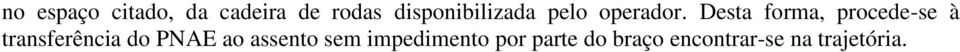 no espaço citado, da cadeira de rodas disponibilizada pelo operador. Desta forma, procede-se à transferência do PNAE ao assento sem impedimento por parte do braço encontrar-se na trajetória.